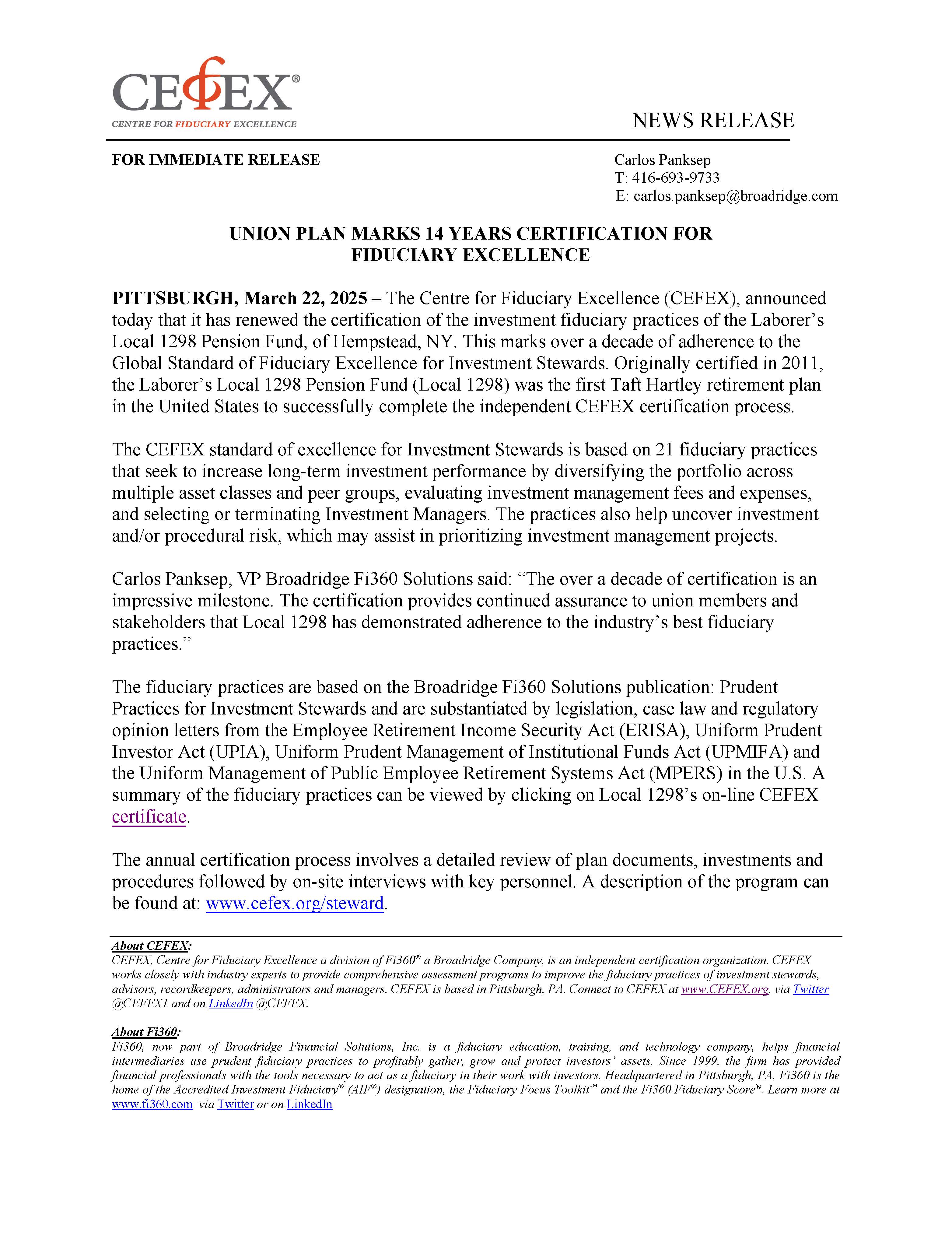 CEFEX®
CENTRE FOR FIDUCIARY EXCELLENCE

NEWS RELEASE

FOR IMMEDIATE RELEASE

Carlos Panksep
T: 416-693-9733
E: carlos.panksep@broadridge.com

UNION PLAN MARKS 14 YEARS CERTIFICATION FOR FIDUCIARY EXCELLENCE

PITTSBURGH, March 22, 2025 – The Centre for Fiduciary Excellence (CEFEX), announced today that it has renewed the certification of the investment fiduciary practices of the Laborer's Local 1298 Pension Fund, of Hempstead, NY. This marks over a decade of adherence to the Global Standard of Fiduciary Excellence for Investment Stewards. Originally certified in 2011, the Laborer's Local 1298 Pension Fund (Local 1298) was the first Taft Hartley retirement plan in the United States to successfully complete the independent CEFEX certification process.

The CEFEX standard of excellence for Investment Stewards is based on 21 fiduciary practices that seek to increase long-term investment performance by diversifying the portfolio across multiple asset classes and peer groups, evaluating investment management fees and expenses, and selecting or terminating Investment Managers. The practices also help uncover investment and/or procedural risk, which may assist in prioritizing investment management projects.

Carlos Panksep, VP Broadridge Fi360 Solutions said: "The over a decade of certification is an impressive milestone. The certification provides continued assurance to union members and stakeholders that Local 1298 has demonstrated adherence to the industry's best fiduciary practices."

The fiduciary practices are based on the Broadridge Fi360 Solutions publication: Prudent Practices for Investment Stewards and are substantiated by legislation, case law and regulatory opinion letters from the Employee Retirement Income Security Act (ERISA), Uniform Prudent Investor Act (UPIA), Uniform Prudent Management of Institutional Funds Act (UPMIFA) and the Uniform Management of Public Employee Retirement Systems Act (MPERS) in the U.S. A summary of the fiduciary practices can be viewed by clicking on Local 1298's on-line CEFEX certificate.

The annual certification process involves a detailed review of plan documents, investments and procedures followed by on-site interviews with key personnel. A description of the program can be found at: www.cefex.org/steward.

About CEFEX:
CEFEX, Centre for Fiduciary Excellence a division of Fi360® a Broadridge Company, is an independent certification organization. CEFEX works closely with industry experts to provide comprehensive assessment programs to improve the fiduciary practices of investment stewards, advisors, recordkeepers, administrators and managers. CEFEX is based in Pittsburgh, PA. Connect to CEFEX at www.CEFEX.org, via Twitter @CEFEX1 and on LinkedIn @CEFEX.

About Fi360:
Fi360, now part of Broadridge Financial Solutions, Inc. is a fiduciary education, training, and technology company, helps financial intermediaries use prudent fiduciary practices to profitably gather, grow and protect investors' assets. Since 1999, the firm has provided financial professionals with the tools necessary to act as a fiduciary in their work with investors. Headquartered in Pittsburgh, PA, Fi360 is the home of the Accredited Investment Fiduciary® (AIF®) designation, the Fiduciary Focus Toolkit™ and the Fi360 Fiduciary Score®. Learn more at www.fi360.com via Twitter or on LinkedIn